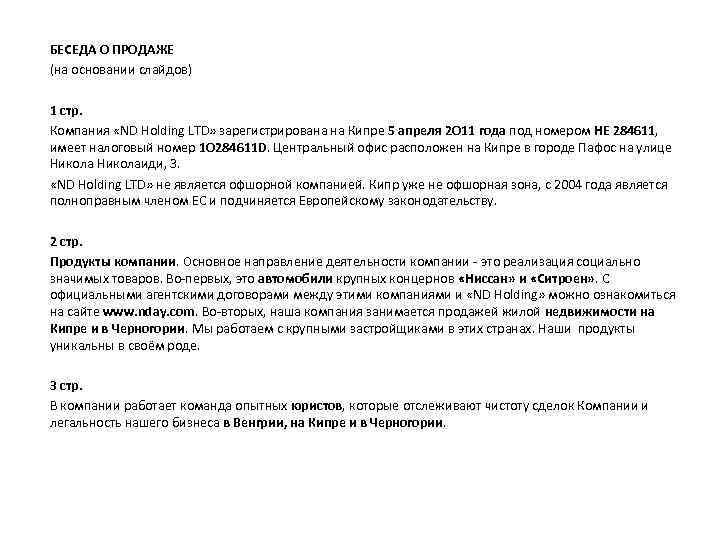 БЕСЕДА О ПРОДАЖЕ
(на основании слайдов)

1 стр.
Компания «ND Holding LTD» зарегистрирована на Кипре 5 апреля 2О11 года под номером НЕ 284611, имеет налоговый номер 1О284611D. Центральный офис расположен на Кипре в городе Пафос на улице Никола Николаиди, 3.

«ND Holding LTD» не является офшорной компанией. Кипр уже не офшорная зона, с 2004 года является полноправным членом ЕС и подчиняется Европейскому законодательству.

2 стр.
Продукты компании. Основное направление деятельности компании - это реализация социально значимых товаров. Во-первых, это автомобили крупных концернов «Ниссан» и «Ситроен». С официальными агентскими договорами между этими компаниями и «ND Holding» можно ознакомиться на сайте www.nday.com. Во-вторых, наша компания занимается продажей жилой недвижимости на Кипре и в Черногории. Мы работаем с крупными застройщиками в этих странах. Наши продукты уникальны в своём роде.

3 стр.
В компании работает команда опытных юристов, которые отслеживают чистоту сделок Компании и легальность нашего бизнеса в Венгрии, на Кипре и в Черногории.